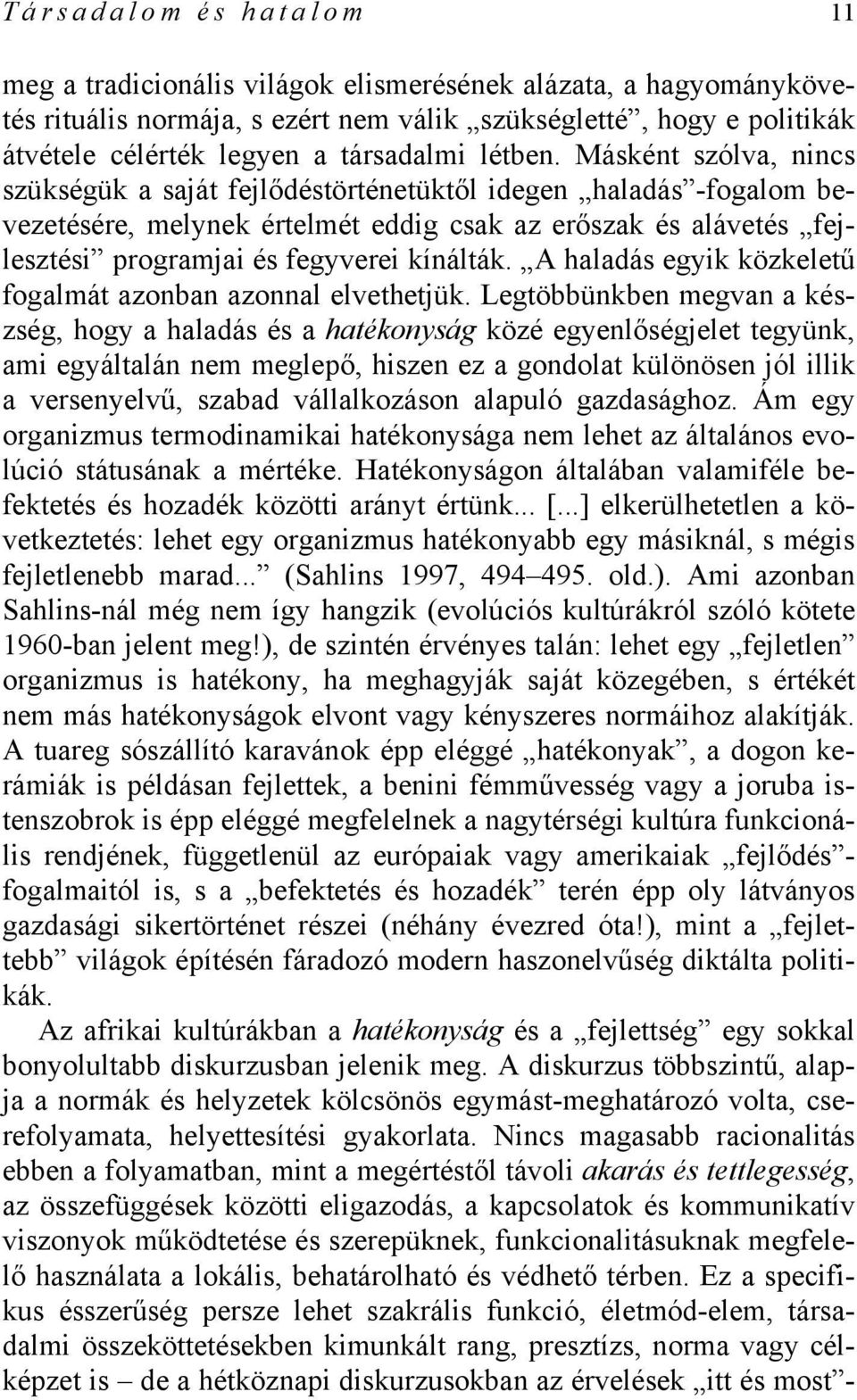 Társadalom és hatalom 11

meg a tradicionális világok elismerésének alázata, a hagyománykövetés rituális normája, s ezért nem válik „szükségletté”, hogy e politikák átvétele célérték legyen a társadalmi létben. Másként szólva, nincs szükségük a saját fejlődéstörténetüktől idegen „haladás”-fogalom bevezetésére, melynek értelmét eddig csak az erőszak és alávetés „fejlesztési” programjai és fegyverei kínálták. „A haladás egyik közkeletű fogalmát azonban azonnal elvethetjük. Legtöbbünkben megvan a készség, hogy a haladás és a hatékonyság közé egyenlőségjelet tegyünk, ami egyáltalán nem meglepő, hiszen ez a gondolat különösen jól illik a versenyelvű, szabad vállalkozáson alapuló gazdasághoz. Ám egy organizmus termodinamikai hatékonysága nem lehet az általános evolúció státusának a mértéke. Hatékonyságon általában valamiféle befektetés és hozadék közötti arányt értünk... [...] elkerülhetetlen a következtetés: lehet egy organizmus hatékonyabb egy másiknál, s mégis fejletlenebb marad...” (Sahlins 1997, 494–495. old.). Ami azonban Sahlins-nál még nem így hangzik (evolúciós kultúrákról szóló kötete 1960-ban jelent meg!), de szintén érvényes talán: lehet egy „fejletlen” organizmus is hatékony, ha meghagyják saját közegében, s értékét nem más hatékonyságok elvont vagy kényszeres normáihoz alakítják. A tuareg sószállító karavánok épp eléggé „hatékonyak”, a dogon kerámiák is példásan fejlettek, a benini fémművesség vagy a joruba istenszobrok is épp eléggé megfelelnek a nagytérségi kultúra funkcionális rendjének, függetlenül az európaiak vagy amerikaiak „fejlődés”-fogalmaitól is, s a „befektetés és hozadék” terén épp oly látványos gazdasági sikertörténet részei (néhány évezred óta!), mint a „fejlettebb” világok építésén fáradozó modern haszonelvűség diktálta politikák.

Az afrikai kultúrákban a hatékonyság és a „fejlettség” egy sokkal bonyolultabb diskurzusban jelenik meg. A diskurzus többszintű, alapja a normák és helyzetek kölcsönös egymást-meghatározó volta, cserefolyamata, helyettesítési gyakorlata. Nincs magasabb racionalitás ebben a folyamatban, mint a megértéstől távoli akarás és tettlegesség, az összefüggések közötti eligazodás, a kapcsolatok és kommunikatív viszonyok működtetése és szerepüknek, funkcionalitásuknak megfelelő használata a lokális, behatárolható és védhető térben. Ez a specifikus ésszerűség persze lehet szakrális funkció, életmód-elem, társadalmi összeköttetésekben kimunkált rang, presztízs, norma vagy célképzet is – de a hétköznapi diskurzusokban az érvelések „itt és most”-